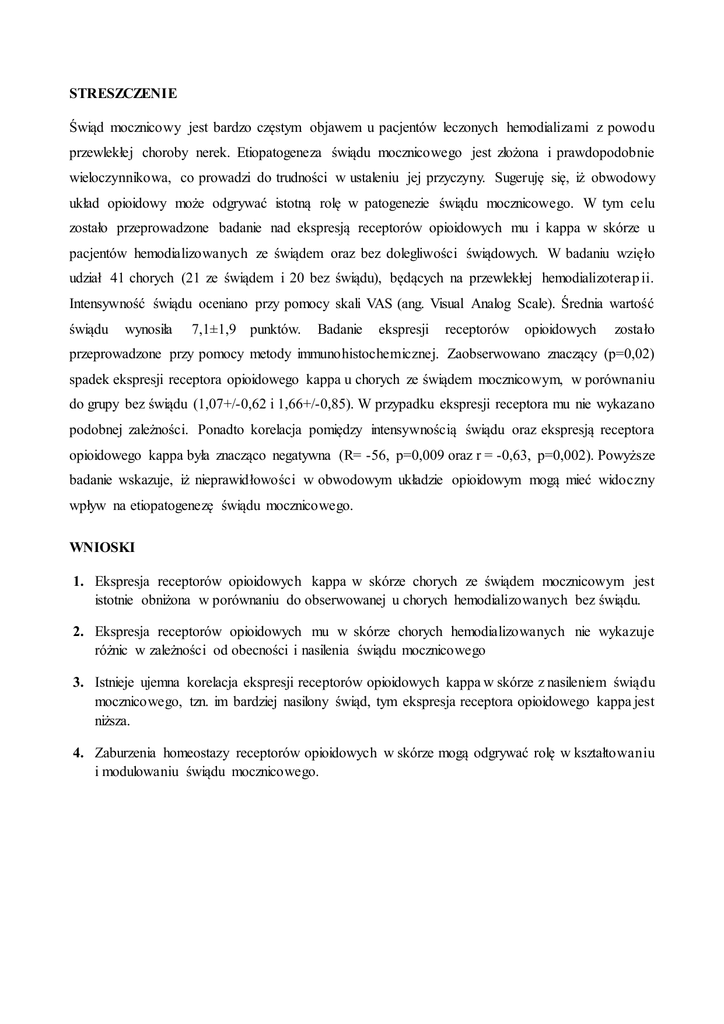 STRESZCZENIE

Świąd mocznicowy jest bardzo częstym objawem u pacjentów leczonych hemodializami z powodu przewlekłej choroby nerek. Etiopatogeneza świądu mocznicowego jest złożona i prawdopodobnie wieloczynnikowa, co prowadzi do trudności w ustaleniu jej przyczyny. Sugeruję się, iż obwodowy układ opioidowy może odgrywać istotną rolę w patogenezie świądu mocznicowego. W tym celu zostało przeprowadzone badanie nad ekspresją receptorów opioidowych mu i kappa w skórze u pacjentów hemodializowanych ze świądem oraz bez dolegliwości świądowych. W badaniu wzięło udział 41 chorych (21 ze świądem i 20 bez świądu), będących na przewlekłej hemodializoterapii. Intensywność świądu oceniano przy pomocy skali VAS (ang. Visual Analog Scale). Średnia wartość świądu wynosiła 7,1±1,9 punktów. Badanie ekspresji receptorów opioidowych zostało przeprowadzone przy pomocy metody immunohistochemicznej. Zaobserwowano znaczący (p=0,02) spadek ekspresji receptora opioidowego kappa u chorych ze świądem mocznicowym, w porównaniu do grupy bez świądu (1,07+/-0,62 i 1,66+/-0,85). W przypadku ekspresji receptora mu nie wykazano podobnej zależności. Ponadto korelacja pomiędzy intensywnością świądu oraz ekspresją receptora opioidowego kappa była znacząco negatywna (R= -56, p=0,009 oraz r = -0,63, p=0,002). Powyższe badanie wskazuje, iż nieprawidłowości w obwodowym układzie opioidowym mogą mieć widoczny wpływ na etiopatogenezę świądu mocznicowego.

WNIOSKI

1. Ekspresja receptorów opioidowych kappa w skórze chorych ze świądem mocznicowym jest istotnie obniżona w porównaniu do obserwowanej u chorych hemodializowanych bez świądu.

2. Ekspresja receptorów opioidowych mu w skórze chorych hemodializowanych nie wykazuje różnic w zależności od obecności i nasilenia świądu mocznicowego

3. Istnieje ujemna korelacja ekspresji receptorów opioidowych kappa w skórze z nasileniem świądu mocznicowego, tzn. im bardziej nasilony świąd, tym ekspresja receptora opioidowego kappa jest niższa.

4. Zaburzenia homeostazy receptorów opioidowych w skórze mogą odgrywać rolę w kształtowaniu i modulowaniu świądu mocznicowego.